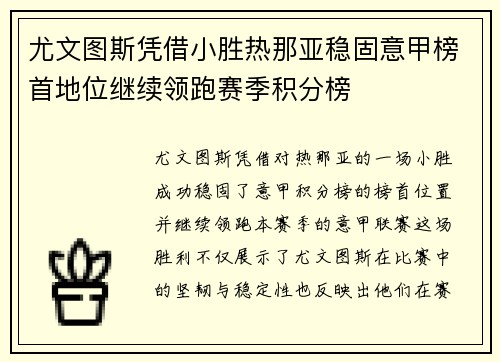 尤文图斯凭借小胜热那亚稳固意甲榜首地位继续领跑赛季积分榜

尤文图斯凭借对热那亚的一场小胜成功稳固了意甲积分榜的榜首位置并继续领跑本赛季的意甲联赛这场胜利不仅展示了尤文图斯在比赛中的坚韧与稳定性也反映出他们在赛